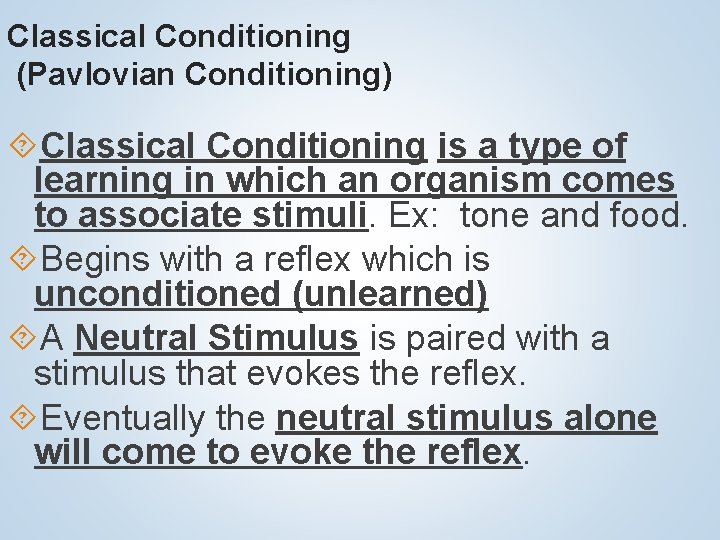 Classical Conditioning
(Pavlovian Conditioning)

Classical Conditioning is a type of learning in which an organism comes to associate stimuli. Ex: tone and food.

Begins with a reflex which is unconditioned (unlearned)

A Neutral Stimulus is paired with a stimulus that evokes the reflex.

Eventually the neutral stimulus alone will come to evoke the reflex.